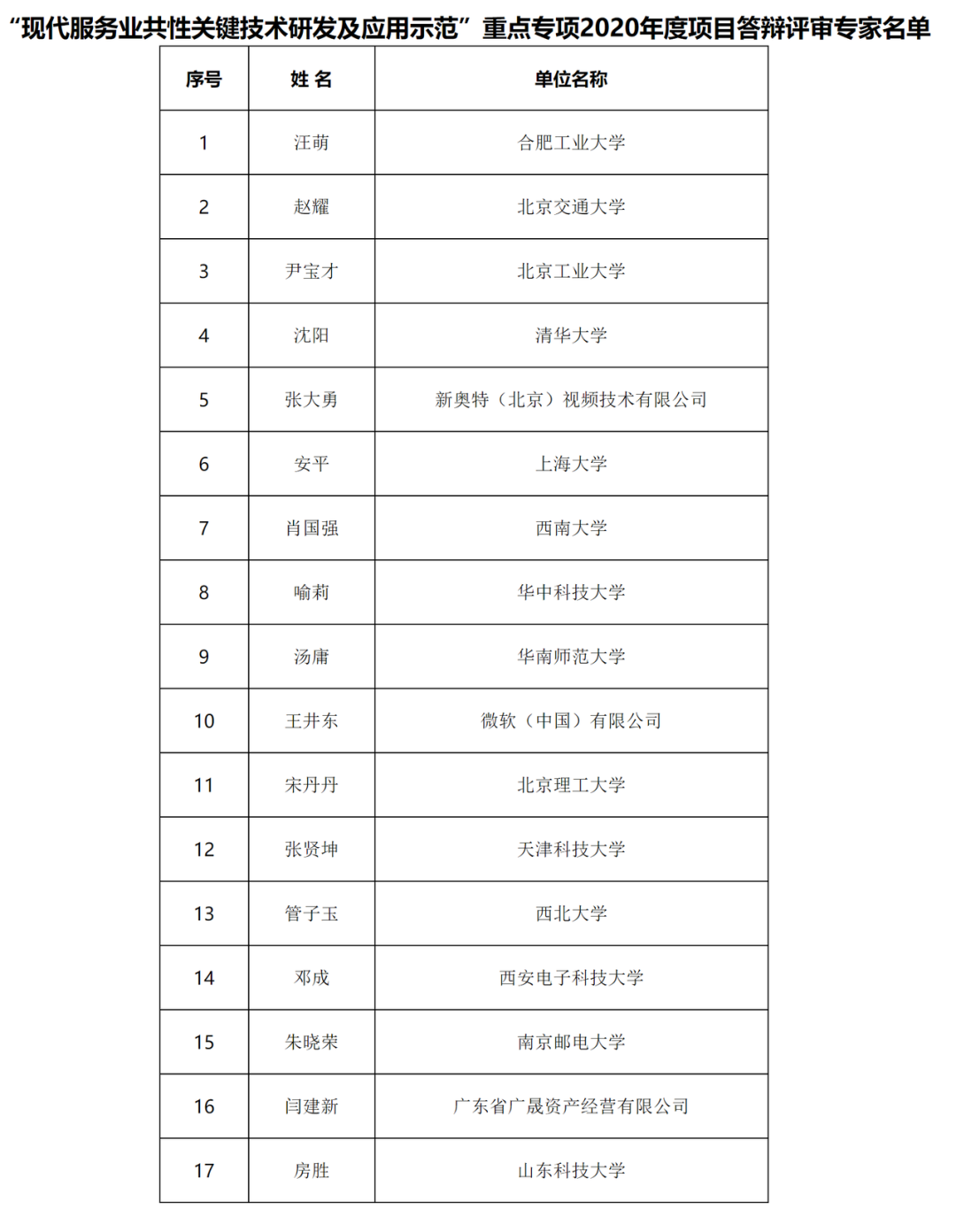 “现代服务业共性关键技术研发及应用示范”重点专项2020年度项目答辩评审专家名单

| 序号 | 姓 名 | 单位名称 |
|---|---|---|
| 1 | 汪萌 | 合肥工业大学 |
| 2 | 赵耀 | 北京交通大学 |
| 3 | 尹宝才 | 北京工业大学 |
| 4 | 沈阳 | 清华大学 |
| 5 | 张大勇 | 新奥特（北京）视频技术有限公司 |
| 6 | 安平 | 上海大学 |
| 7 | 肖国强 | 西南大学 |
| 8 | 喻莉 | 华中科技大学 |
| 9 | 汤庸 | 华南师范大学 |
| 10 | 王井东 | 微软（中国）有限公司 |
| 11 | 宋丹丹 | 北京理工大学 |
| 12 | 张贤坤 | 天津科技大学 |
| 13 | 管子玉 | 西北大学 |
| 14 | 邓成 | 西安电子科技大学 |
| 15 | 朱晓荣 | 南京邮电大学 |
| 16 | 闫建新 | 广东省广晟资产经营有限公司 |
| 17 | 房胜 | 山东科技大学 |